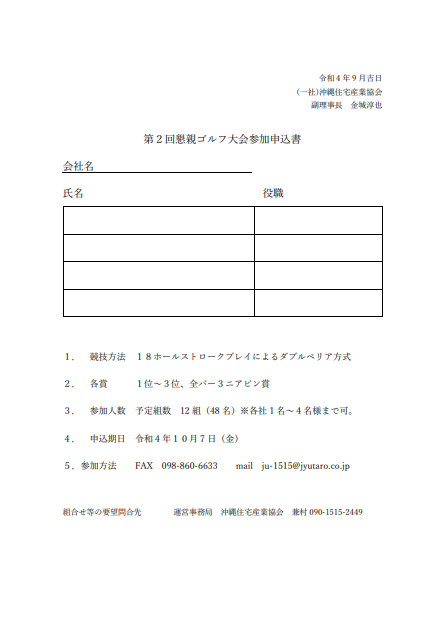 令和４年９月吉日
(一社)沖縄住宅産業協会
副理事長　金城淳也

第２回懇親ゴルフ大会参加申込書

会社名

| 氏名 | 役職 |
|---|---|
| | |
| | |
| | |
| | |

１．　競技方法　１８ホールストロークプレイによるダブルペリア方式

２．　各賞　　１位～３位、全パー３ニアピン賞

３．　参加人数　予定組数　12 組（48 名）※各社１名～４名様まで可。

４．　申込期日　令和４年１０月７日（金）

５．参加方法　　FAX　098-860-6633　　mail　ju-1515@jyutaro.co.jp

組合せ等の要望問合先　　運営事務局　沖縄住宅産業協会　兼村 090-1515-2449